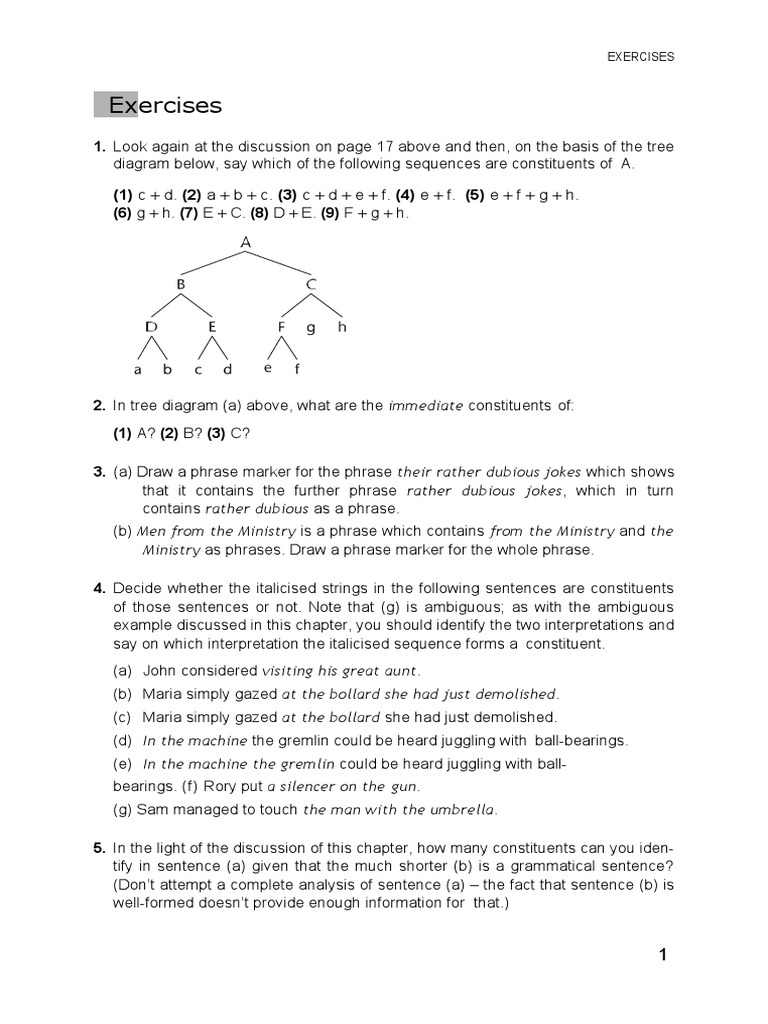 EXERCISES

Exercises

1. Look again at the discussion on page 17 above and then, on the basis of the tree diagram below, say which of the following sequences are constituents of A.

(1) c + d. (2) a + b + c. (3) c + d + e + f. (4) e + f. (5) e + f + g + h.
(6) g + h. (7) E + C. (8) D + E. (9) F + g + h.

A
B
C
D
E
F
g
h
a
b
c
d
e
f

2. In tree diagram (a) above, what are the immediate constituents of:

(1) A? (2) B? (3) C?

3. (a) Draw a phrase marker for the phrase their rather dubious jokes which shows that it contains the further phrase rather dubious jokes, which in turn contains rather dubious as a phrase.

(b) Men from the Ministry is a phrase which contains from the Ministry and the Ministry as phrases. Draw a phrase marker for the whole phrase.

4. Decide whether the italicised strings in the following sentences are constituents of those sentences or not. Note that (g) is ambiguous; as with the ambiguous example discussed in this chapter, you should identify the two interpretations and say on which interpretation the italicised sequence forms a constituent.

(a) John considered visiting his great aunt.

(b) Maria simply gazed at the bollard she had just demolished.

(c) Maria simply gazed at the bollard she had just demolished.

(d) In the machine the gremlin could be heard juggling with ball-bearings.

(e) In the machine the gremlin could be heard juggling with ball-bearings. (f) Rory put a silencer on the gun.

(g) Sam managed to touch the man with the umbrella.

5. In the light of the discussion of this chapter, how many constituents can you identify in sentence (a) given that the much shorter (b) is a grammatical sentence? (Don't attempt a complete analysis of sentence (a) – the fact that sentence (b) is well-formed doesn't provide enough information for that.)

1